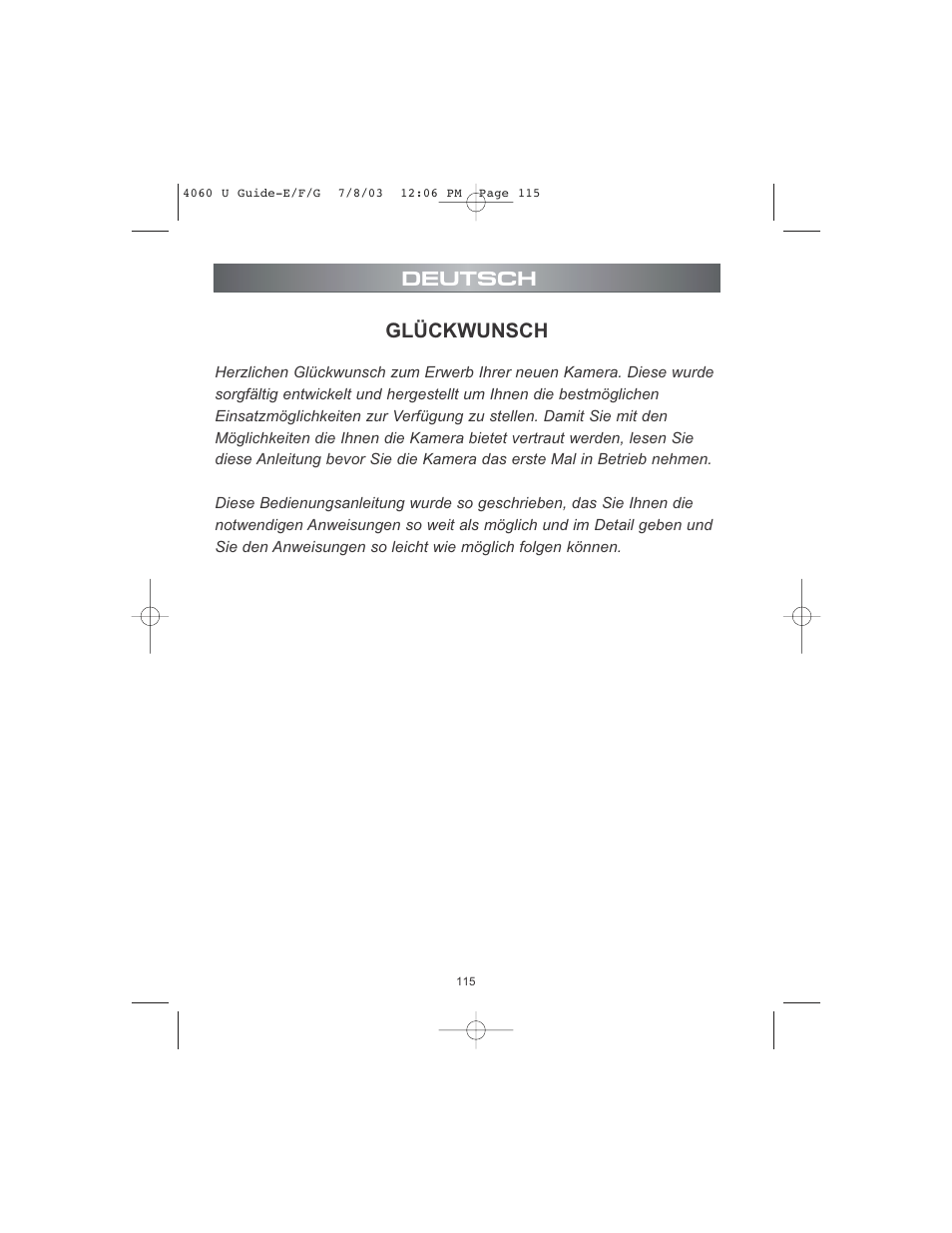 4060 U Guide-E/F/G  7/8/03  12:06 PM  Page 115

DEUTSCH

GLÜCKWUNSCH

Herzlichen Glückwunsch zum Erwerb Ihrer neuen Kamera. Diese wurde sorgfältig entwickelt und hergestellt um Ihnen die bestmöglichen Einsatzmöglichkeiten zur Verfügung zu stellen. Damit Sie mit den Möglichkeiten die Ihnen die Kamera bietet vertraut werden, lesen Sie diese Anleitung bevor Sie die Kamera das erste Mal in Betrieb nehmen.

Diese Bedienungsanleitung wurde so geschrieben, das Sie Ihnen die notwendigen Anweisungen so weit als möglich und im Detail geben und Sie den Anweisungen so leicht wie möglich folgen können.

115